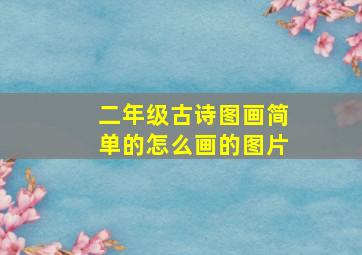 二年级古诗图画简单的怎么画的图片